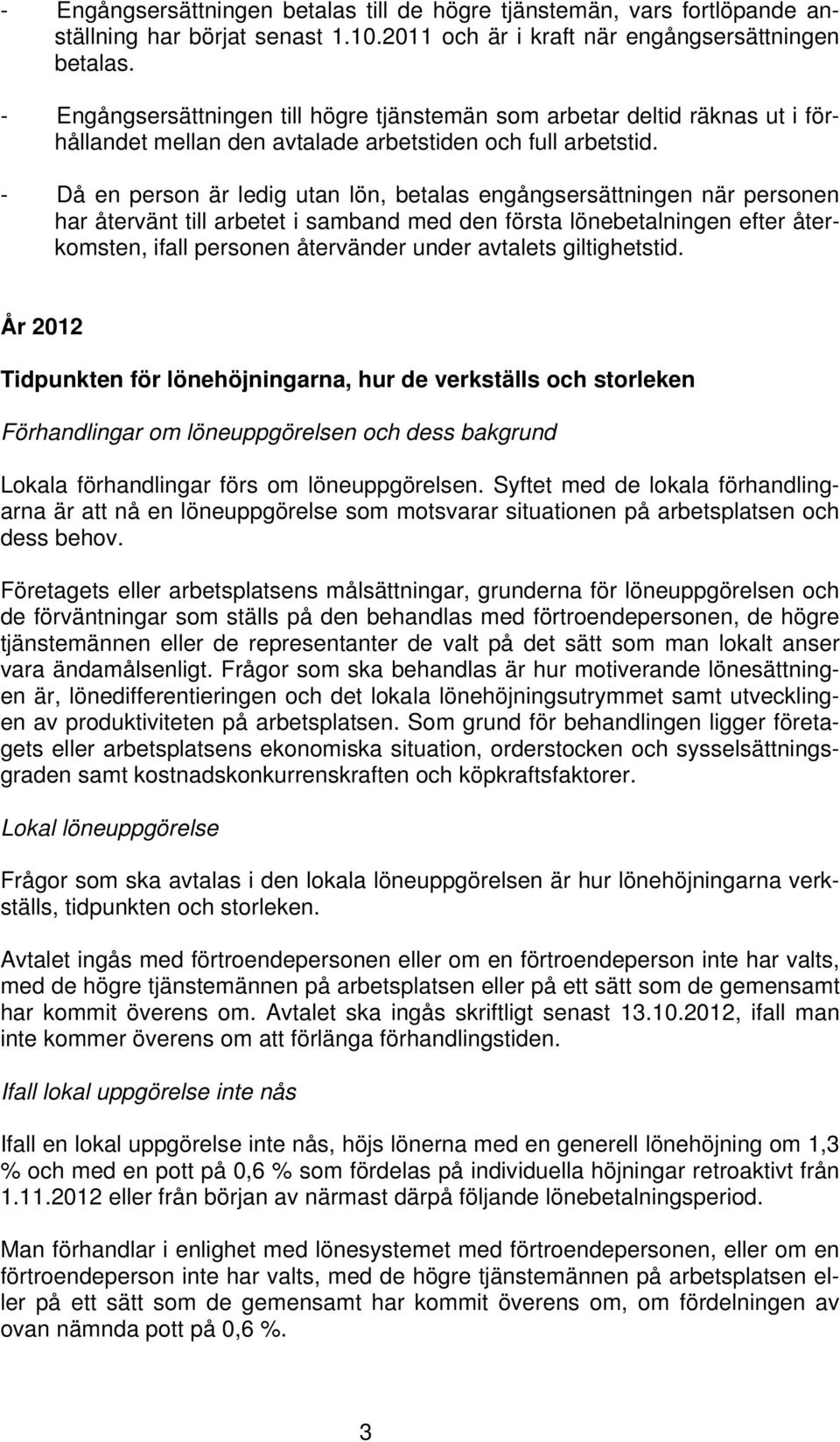 - Engångsersättningen betalas till de högre tjänstemän, vars fortlöpande anställning har börjat senast 1.10.2011 och är i kraft när engångsersättningen betalas.

- Engångsersättningen till högre tjänstemän som arbetar deltid räknas ut i förhållandet mellan den avtalade arbetstiden och full arbetstid.

- Då en person är ledig utan lön, betalas engångsersättningen när personen har återvänt till arbetet i samband med den första lönebetalningen efter återkomsten, ifall personen återvänder under avtalets giltighetstid.

År 2012

Tidpunkten för lönehöjningarna, hur de verkställs och storleken

Förhandlingar om löneuppgörelsen och dess bakgrund

Lokala förhandlingar förs om löneuppgörelsen. Syftet med de lokala förhandlingarna är att nå en löneuppgörelse som motsvarar situationen på arbetsplatsen och dess behov.

Företagets eller arbetsplatsens målsättningar, grunderna för löneuppgörelsen och de förväntningar som ställs på den behandlas med förtroendepersonen, de högre tjänstemännen eller de representanter de valt på det sätt som man lokalt anser vara ändamålsenligt. Frågor som ska behandlas är hur motiverande lönesättningen är, lönedifferentieringen och det lokala lönehöjningsutrymmet samt utvecklingen av produktiviteten på arbetsplatsen. Som grund för behandlingen ligger företagets eller arbetsplatsens ekonomiska situation, orderstocken och sysselsättningsgraden samt kostnadskonkurrenskraften och köpkraftsfaktorer.

Lokal löneuppgörelse

Frågor som ska avtalas i den lokala löneuppgörelsen är hur lönehöjningarna verkställs, tidpunkten och storleken.

Avtalet ingås med förtroendepersonen eller om en förtroendeperson inte har valts, med de högre tjänstemännen på arbetsplatsen eller på ett sätt som de gemensamt har kommit överens om. Avtalet ska ingås skriftligt senast 13.10.2012, ifall man inte kommer överens om att förlänga förhandlingstiden.

Ifall lokal uppgörelse inte nås

Ifall en lokal uppgörelse inte nås, höjs lönerna med en generell lönehöjning om 1,3 % och med en pott på 0,6 % som fördelas på individuella höjningar retroaktivt från 1.11.2012 eller från början av närmast därpå följande lönebetalningsperiod.

Man förhandlar i enlighet med lönesystemet med förtroendepersonen, eller om en förtroendeperson inte har valts, med de högre tjänstemännen på arbetsplatsen eller på ett sätt som de gemensamt har kommit överens om, om fördelningen av ovan nämnda pott på 0,6 %.

3